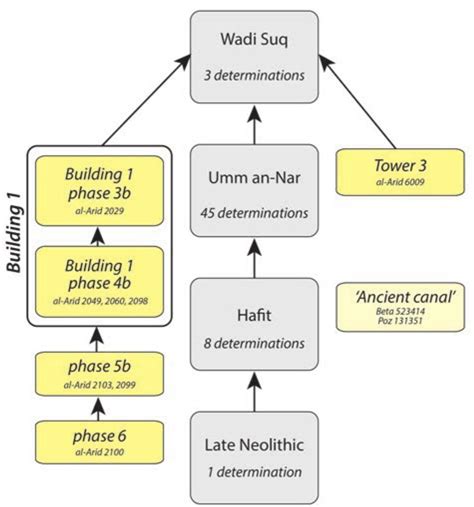 Wadi Suq

3 determinations

Building 1

Building 1 phase 3b
al-Arid 2029

Building 1 phase 4b
al-Arid 2049, 2060, 2098

phase 5b
al-Arid 2103, 2099

phase 6
al-Arid 2100

Umm an-Nar

45 determinations

Hafit

8 determinations

Late Neolithic

1 determination

Tower 3
al-Arid 6009

'Ancient canal'
Beta 523414
Poz 131351